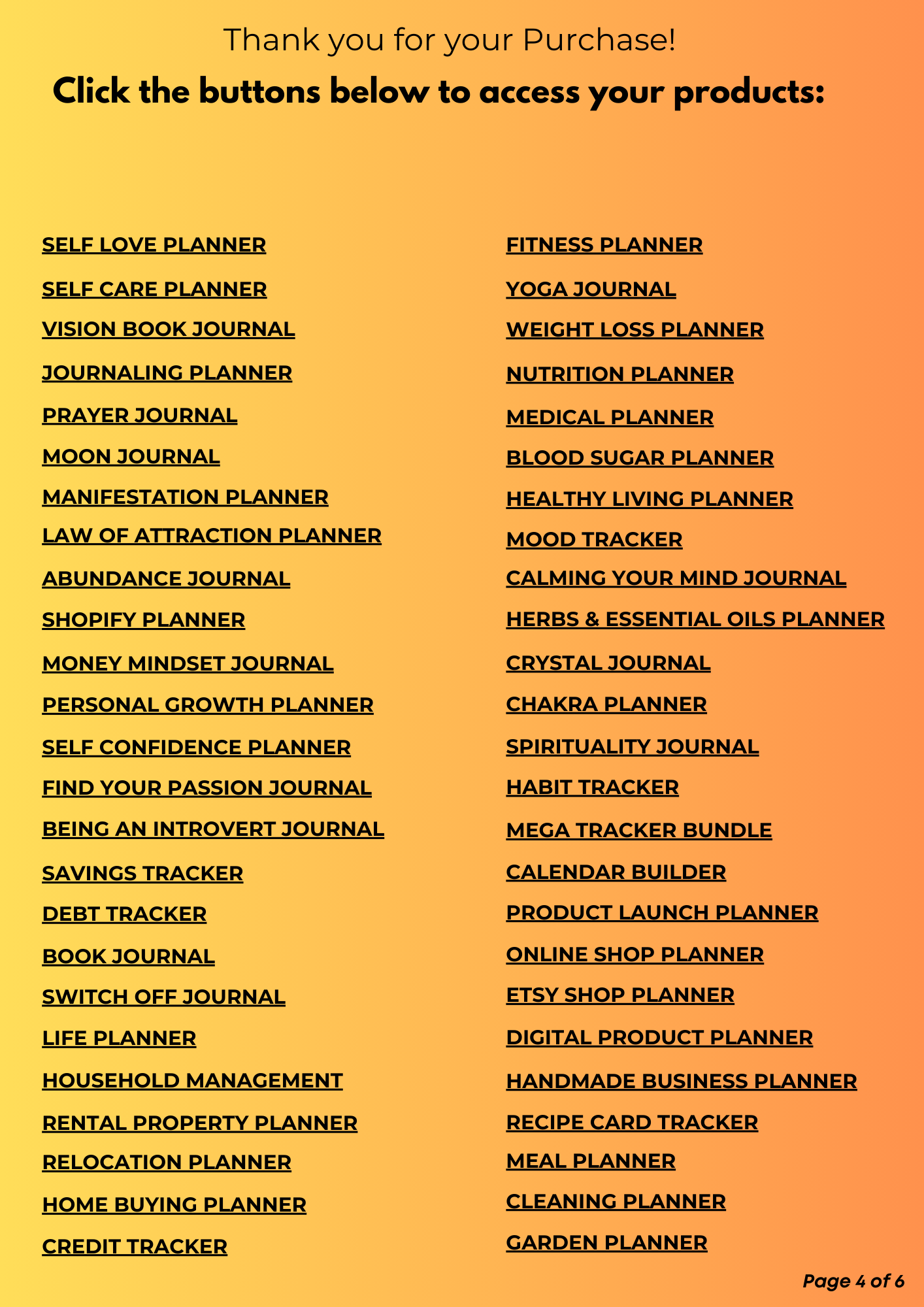 Thank you for your Purchase!

Click the buttons below to access your products:

SELF LOVE PLANNER
SELF CARE PLANNER
VISION BOOK JOURNAL
JOURNALING PLANNER
PRAYER JOURNAL
MOON JOURNAL
MANIFESTATION PLANNER
LAW OF ATTRACTION PLANNER
ABUNDANCE JOURNAL
SHOPIFY PLANNER
MONEY MINDSET JOURNAL
PERSONAL GROWTH PLANNER
SELF CONFIDENCE PLANNER
FIND YOUR PASSION JOURNAL
BEING AN INTROVERT JOURNAL
SAVINGS TRACKER
DEBT TRACKER
BOOK JOURNAL
SWITCH OFF JOURNAL
LIFE PLANNER
HOUSEHOLD MANAGEMENT
RENTAL PROPERTY PLANNER
RELOCATION PLANNER
HOME BUYING PLANNER
CREDIT TRACKER

FITNESS PLANNER
YOGA JOURNAL
WEIGHT LOSS PLANNER
NUTRITION PLANNER
MEDICAL PLANNER
BLOOD SUGAR PLANNER
HEALTHY LIVING PLANNER
MOOD TRACKER
CALMING YOUR MIND JOURNAL
HERBS & ESSENTIAL OILS PLANNER
CRYSTAL JOURNAL
CHAKRA PLANNER
SPIRITUALITY JOURNAL
HABIT TRACKER
MEGA TRACKER BUNDLE
CALENDAR BUILDER
PRODUCT LAUNCH PLANNER
ONLINE SHOP PLANNER
ETSY SHOP PLANNER
DIGITAL PRODUCT PLANNER
HANDMADE BUSINESS PLANNER
RECIPE CARD TRACKER
MEAL PLANNER
CLEANING PLANNER
GARDEN PLANNER

Page 4 of 6